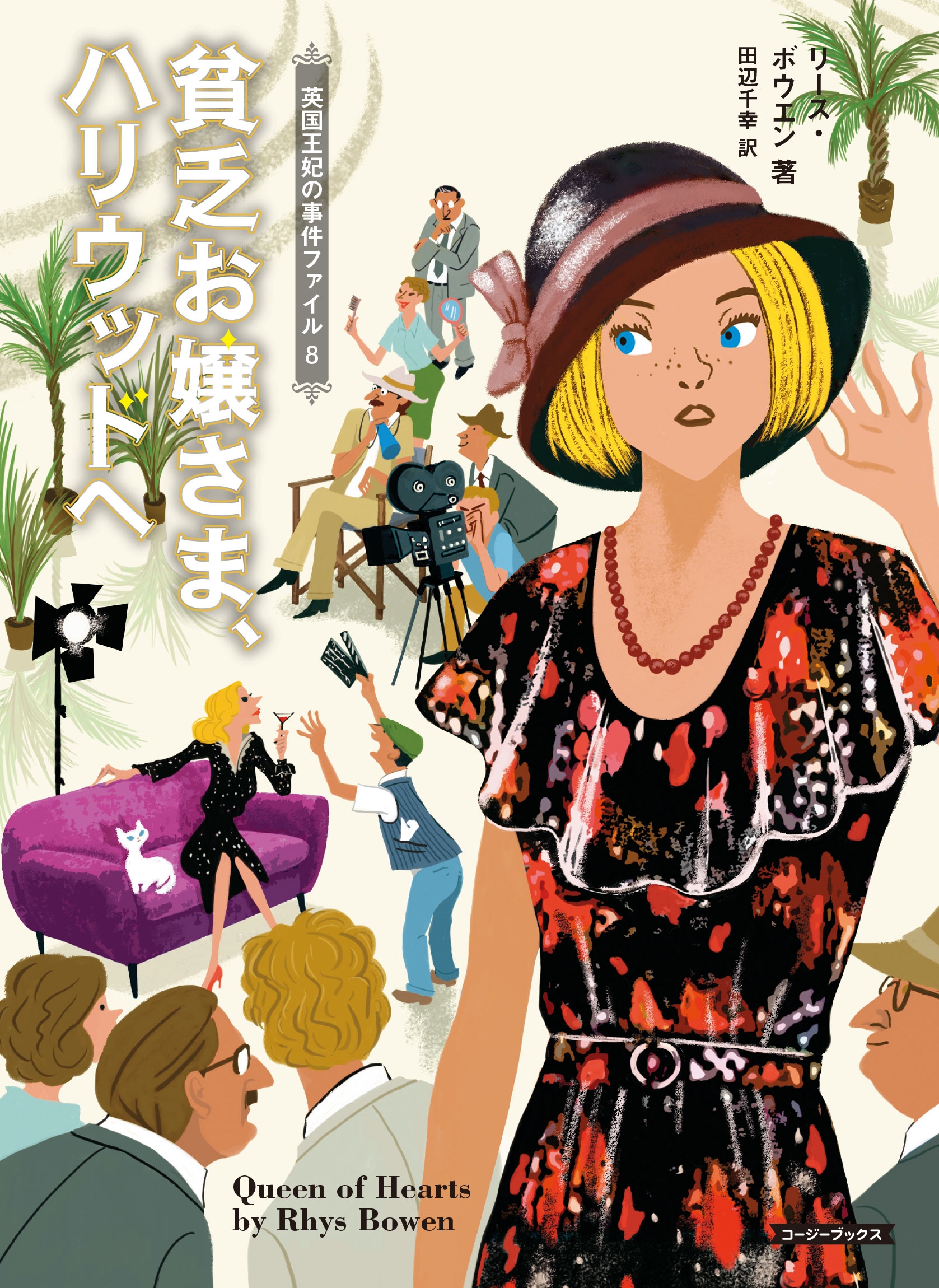 リース・ボウエン 著
田辺千幸 訳

英国王妃の事件ファイル 8

貧乏お嬢さま、ハリウッドへ

Queen of Hearts
by Rhys Bowen

コージーブックス